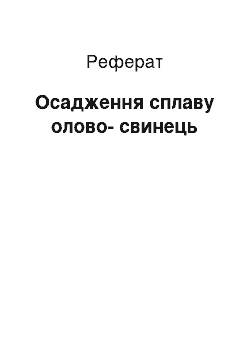 Реферат

Осадження сплаву олово- свинець